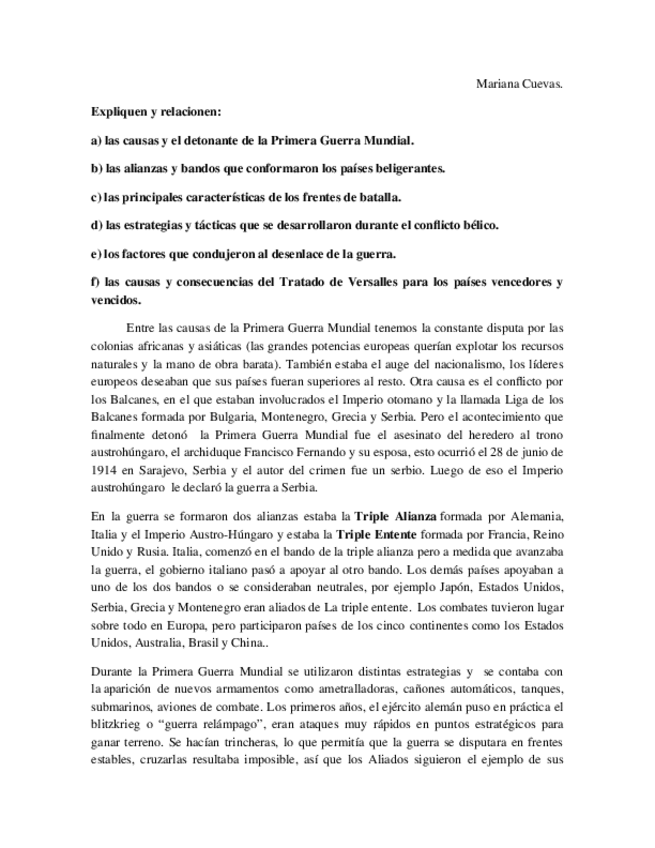 Mariana Cuevas.

Expliquen y relacionen:

a) las causas y el detonante de la Primera Guerra Mundial.

b) las alianzas y bandos que conformaron los países beligerantes.

c) las principales características de los frentes de batalla.

d) las estrategias y tácticas que se desarrollaron durante el conflicto bélico.

e) los factores que condujeron al desenlace de la guerra.

f) las causas y consecuencias del Tratado de Versalles para los países vencedores y vencidos.

Entre las causas de la Primera Guerra Mundial tenemos la constante disputa por las colonias africanas y asiáticas (las grandes potencias europeas querían explotar los recursos naturales y la mano de obra barata). También estaba el auge del nacionalismo, los líderes europeos deseaban que sus países fueran superiores al resto. Otra causa es el conflicto por los Balcanes, en el que estaban involucrados el Imperio otomano y la llamada Liga de los Balcanes formada por Bulgaria, Montenegro, Grecia y Serbia. Pero el acontecimiento que finalmente detonó la Primera Guerra Mundial fue el asesinato del heredero al trono austrohúngaro, el archiduque Francisco Fernando y su esposa, esto ocurrió el 28 de junio de 1914 en Sarajevo, Serbia y el autor del crimen fue un serbio. Luego de eso el Imperio austrohúngaro le declaró la guerra a Serbia.

En la guerra se formaron dos alianzas estaba la Triple Alianza formada por Alemania, Italia y el Imperio Austro-Húngaro y estaba la Triple Entente formada por Francia, Reino Unido y Rusia. Italia, comenzó en el bando de la triple alianza pero a medida que avanzaba la guerra, el gobierno italiano pasó a apoyar al otro bando. Los demás países apoyaban a uno de los dos bandos o se consideraban neutrales, por ejemplo Japón, Estados Unidos, Serbia, Grecia y Montenegro eran aliados de La triple entente. Los combates tuvieron lugar sobre todo en Europa, pero participaron países de los cinco continentes como los Estados Unidos, Australia, Brasil y China..

Durante la Primera Guerra Mundial se utilizaron distintas estrategias y se contaba con la aparición de nuevos armamentos como ametralladoras, cañones automáticos, tanques, submarinos, aviones de combate. Los primeros años, el ejército alemán puso en práctica el blitzkrieg o “guerra relámpago”, eran ataques muy rápidos en puntos estratégicos para ganar terreno. Se hacían trincheras, lo que permitía que la guerra se disputara en frentes estables, cruzarlas resultaba imposible, así que los Aliados siguieron el ejemplo de sus